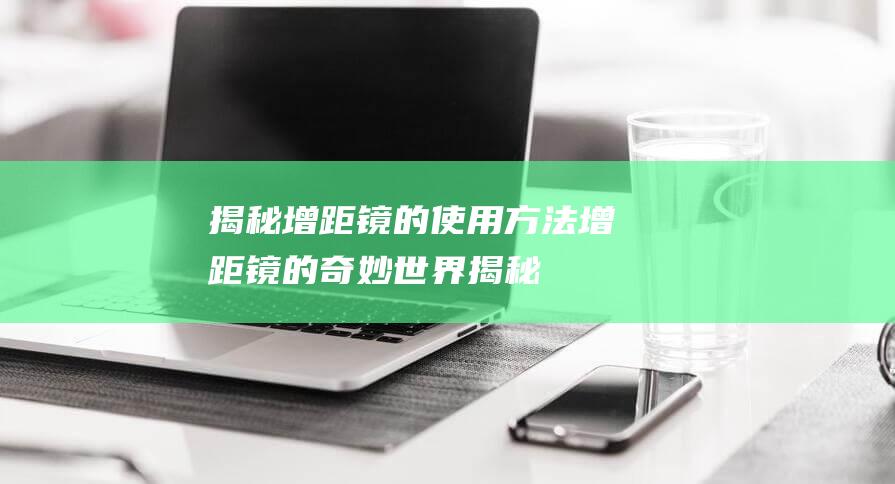 揭秘增距镜的使用方法增距镜的奇妙世界揭秘